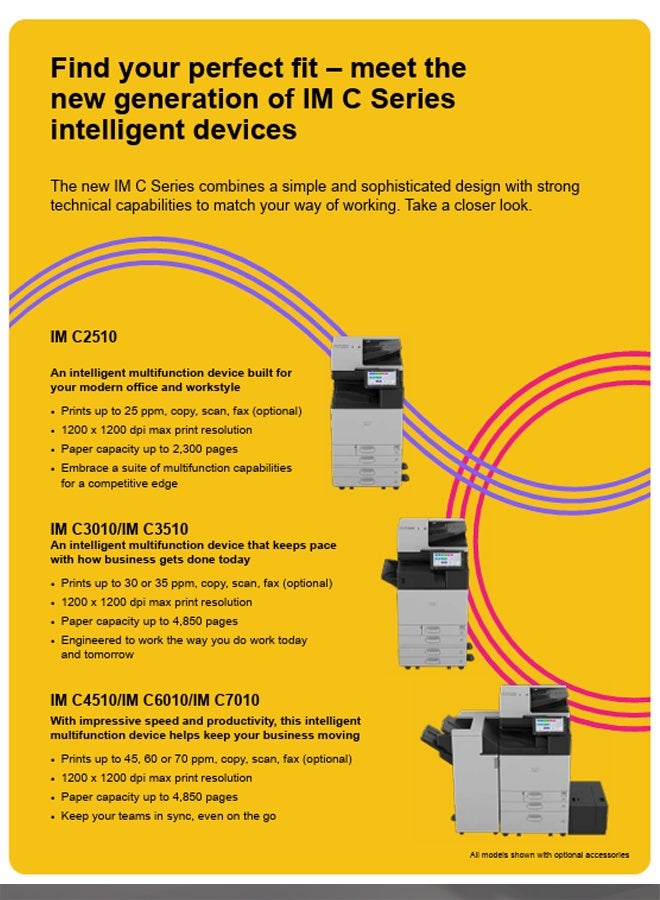 Find your perfect fit – meet the new generation of IM C Series intelligent devices

The new IM C Series combines a simple and sophisticated design with strong technical capabilities to match your way of working. Take a closer look.

IM C2510

An intelligent multifunction device built for your modern office and workstyle

• Prints up to 25 ppm, copy, scan, fax (optional)
• 1200 x 1200 dpi max print resolution
• Paper capacity up to 2,300 pages
• Embrace a suite of multifunction capabilities for a competitive edge

IM C3010/IM C3510
An intelligent multifunction device that keeps pace with how business gets done today

• Prints up to 30 or 35 ppm, copy, scan, fax (optional)
• 1200 x 1200 dpi max print resolution
• Paper capacity up to 4,850 pages
• Engineered to work the way you do work today and tomorrow

IM C4510/IM C6010/IM C7010
With impressive speed and productivity, this intelligent multifunction device helps keep your business moving

• Prints up to 45, 60 or 70 ppm, copy, scan, fax (optional)
• 1200 x 1200 dpi max print resolution
• Paper capacity up to 4,850 pages
• Keep your teams in sync, even on the go

All models shown with optional accessories